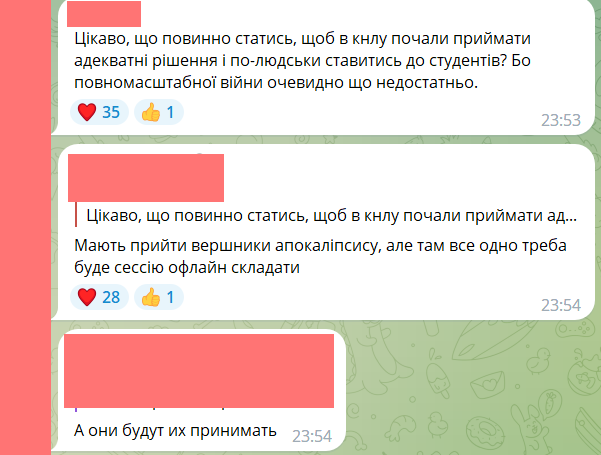 Цікаво, що повинно статись, щоб в кнлу почали приймати адекватні рішення і по-людськи ставитись до студентів? Бо повномасштабної війни очевидно що недостатньо.

35 1 23:53

Цікаво, що повинно статись, щоб в кнлу почали приймати ад...

Мають прийти вершники апокаліпсису, але там все одно треба буде сессію офлайн складати

28 1 23:54

А они будут их принимать 23:54